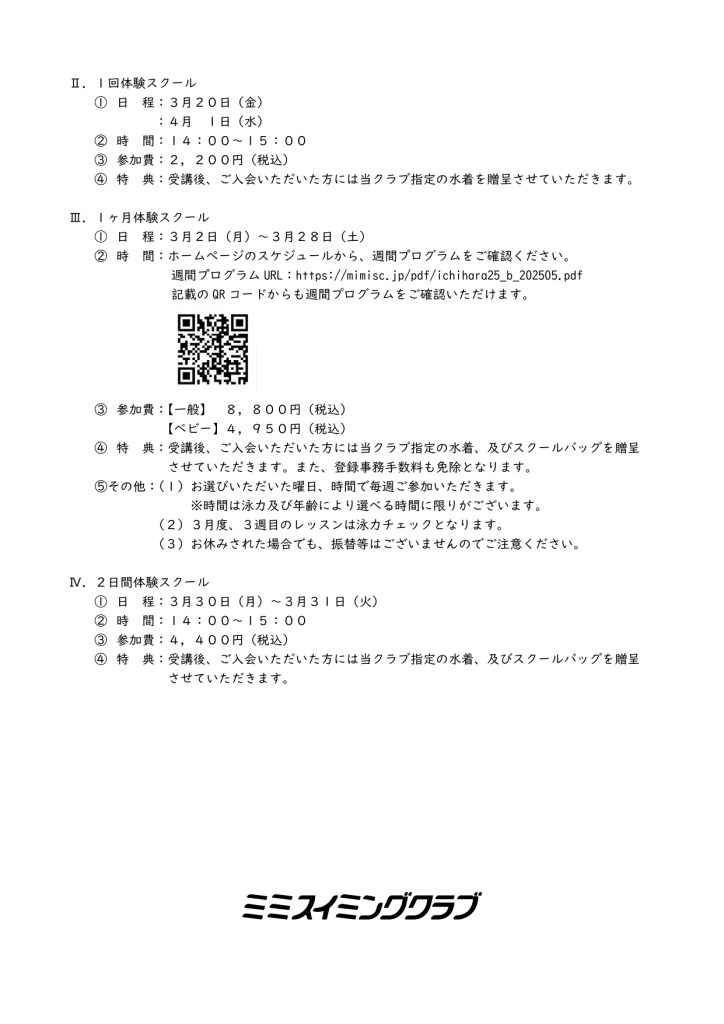 Ⅱ．１回体験スクール
① 日　程：３月２０日（金）
：４月　１日（水）
② 時　間：１４：００～１５：００
③ 参加費：２，２００円（税込）
④ 特　典：受講後、ご入会いただいた方には当クラブ指定の水着を贈呈させていただきます。

Ⅲ．１ヶ月体験スクール
① 日　程：３月２日（月）～３月２８日（土）
② 時　間：ホームページのスケジュールから、週間プログラムをご確認ください。
週間プログラム URL：https://mimisc.jp/pdf/ichihara25_b_202505.pdf
記載の QR コードからも週間プログラムをご確認いただけます。

③ 参加費：【一般】　８，８００円（税込）
【ベビー】４，９５０円（税込）
④ 特　典：受講後、ご入会いただいた方には当クラブ指定の水着、及びスクールバッグを贈呈させていただきます。また、登録事務手数料も免除となります。
⑤その他：（１）お選びいただいた曜日、時間で毎週ご参加いただきます。
※時間は泳力及び年齢により選べる時間に限りがございます。
（２）３月度、３週目のレッスンは泳力チェックとなります。
（３）お休みされた場合でも、振替等はございませんのでご注意ください。

Ⅳ．２日間体験スクール
① 日　程：３月３０日（月）～３月３１日（火）
② 時　間：１４：００～１５：００
③ 参加費：４，４００円（税込）
④ 特　典：受講後、ご入会いただいた方には当クラブ指定の水着、及びスクールバッグを贈呈させていただきます。

ミミスイミングクラブ